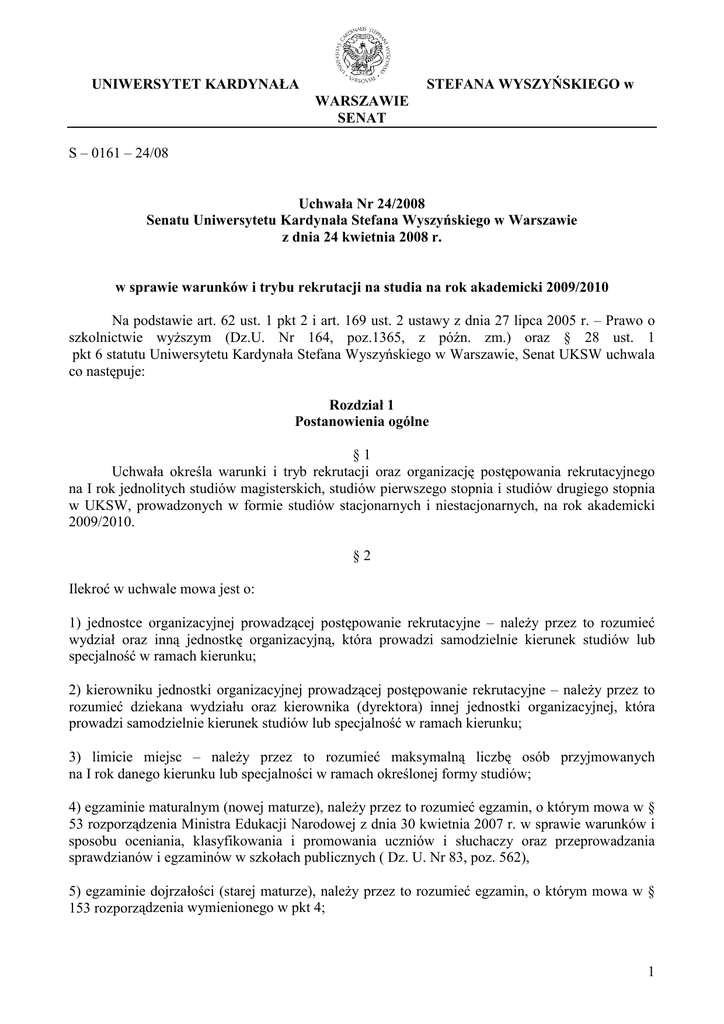 UNIWERSYTET KARDYNAŁA STEFANA WYSZYŃSKIEGO w WARSZAWIE
SENAT

S – 0161 – 24/08

Uchwała Nr 24/2008
Senatu Uniwersytetu Kardynała Stefana Wyszyńskiego w Warszawie
z dnia 24 kwietnia 2008 r.

w sprawie warunków i trybu rekrutacji na studia na rok akademicki 2009/2010

Na podstawie art. 62 ust. 1 pkt 2 i art. 169 ust. 2 ustawy z dnia 27 lipca 2005 r. – Prawo o szkolnictwie wyższym (Dz.U. Nr 164, poz.1365, z późn. zm.) oraz § 28 ust. 1 pkt 6 statutu Uniwersytetu Kardynała Stefana Wyszyńskiego w Warszawie, Senat UKSW uchwala co następuje:

Rozdział 1
Postanowienia ogólne

§ 1
Uchwała określa warunki i tryb rekrutacji oraz organizację postępowania rekrutacyjnego na I rok jednolitych studiów magisterskich, studiów pierwszego stopnia i studiów drugiego stopnia w UKSW, prowadzonych w formie studiów stacjonarnych i niestacjonarnych, na rok akademicki 2009/2010.

§ 2

Ilekroć w uchwale mowa jest o:

1) jednostce organizacyjnej prowadzącej postępowanie rekrutacyjne – należy przez to rozumieć wydział oraz inną jednostkę organizacyjną, która prowadzi samodzielnie kierunek studiów lub specjalność w ramach kierunku;

2) kierowniku jednostki organizacyjnej prowadzącej postępowanie rekrutacyjne – należy przez to rozumieć dziekana wydziału oraz kierownika (dyrektora) innej jednostki organizacyjnej, która prowadzi samodzielnie kierunek studiów lub specjalność w ramach kierunku;

3) limicie miejsc – należy przez to rozumieć maksymalną liczbę osób przyjmowanych na I rok danego kierunku lub specjalności w ramach określonej formy studiów;

4) egzaminie maturalnym (nowej maturze), należy przez to rozumieć egzamin, o którym mowa w § 53 rozporządzenia Ministra Edukacji Narodowej z dnia 30 kwietnia 2007 r. w sprawie warunków i sposobu oceniania, klasyfikowania i promowania uczniów i słuchaczy oraz przeprowadzania sprawdzianów i egzaminów w szkołach publicznych ( Dz. U. Nr 83, poz. 562),

5) egzaminie dojrzałości (starej maturze), należy przez to rozumieć egzamin, o którym mowa w § 153 rozporządzenia wymienionego w pkt 4;

1